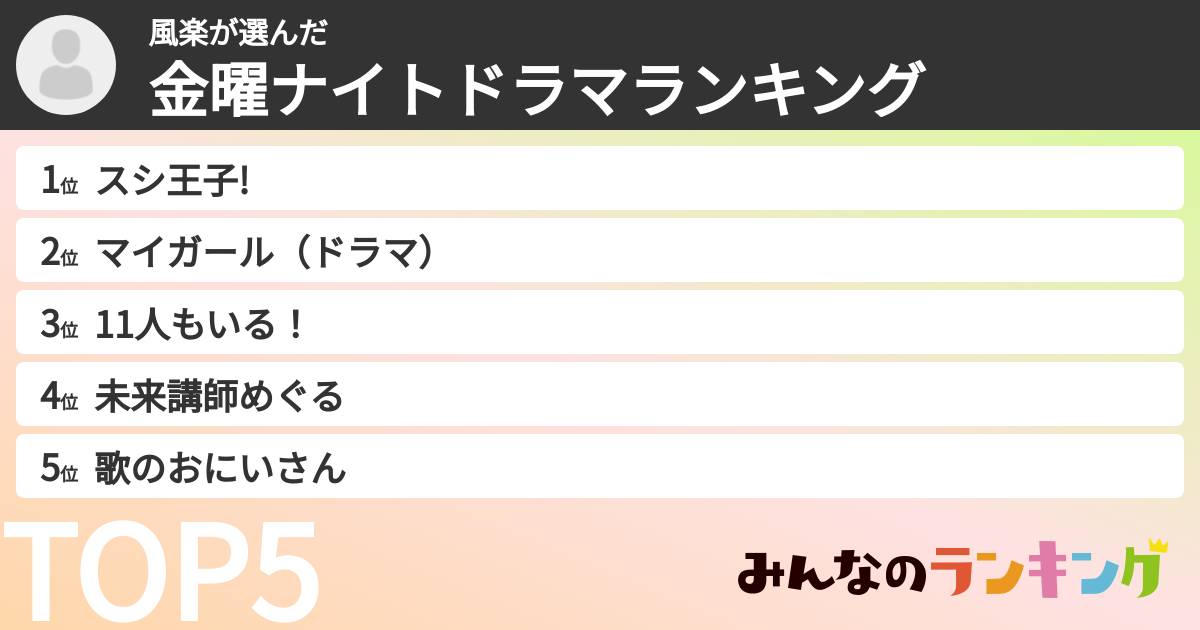 風楽が選んだ
金曜ナイトドラマランキング

1位 スシ王子!
2位 マイガール（ドラマ）
3位 11人もいる！
4位 未来講師めぐる
5位 歌のおにいさん

TOP5

みんなのランキング